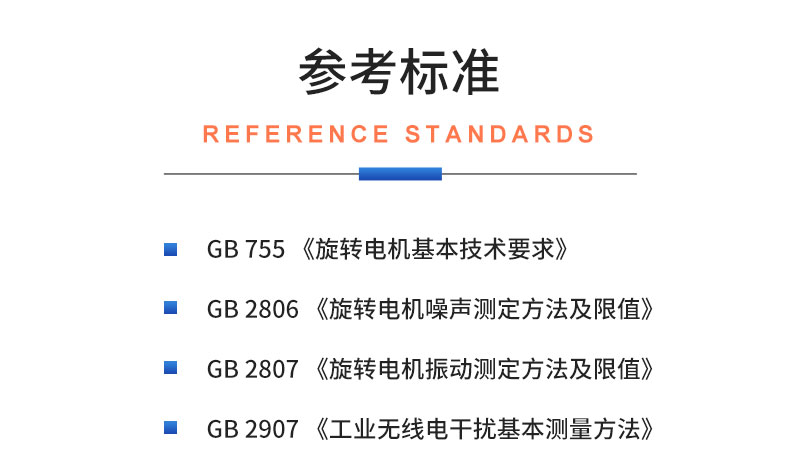 参考标准

REFERENCE STANDARDS

GB 755 《旋转电机基本技术要求》

GB 2806 《旋转电机噪声测定方法及限值》

GB 2807 《旋转电机振动测定方法及限值》

GB 2907 《工业无线电干扰基本测量方法》